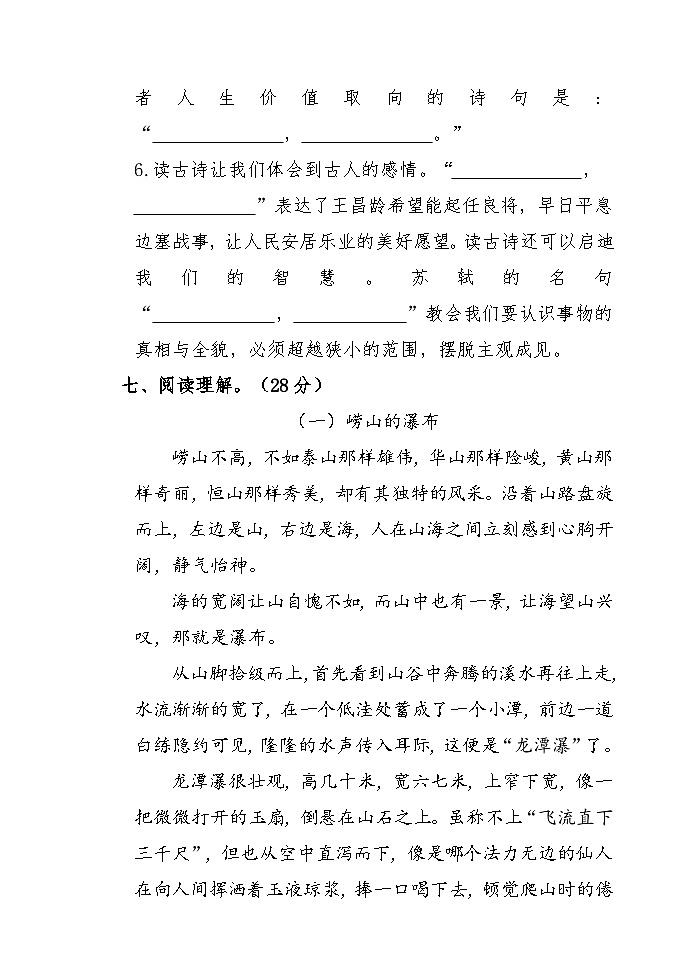 者人生价值取向的诗句是：“______________，______________。”

6.读古诗让我们体会到古人的感情。“______________，______________”表达了王昌龄希望能起任良将，早日平息边塞战事，让人民安居乐业的美好愿望。读古诗还可以启迪我们的智慧。苏轼的名句“______________，______________”教会我们要认识事物的真相与全貌，必须超越狭小的范围，摆脱主观成见。

七、阅读理解。（28分）

（一）崂山的瀑布

崂山不高，不如泰山那样雄伟，华山那样险峻，黄山那样奇丽，恒山那样秀美，却有其独特的风采。沿着山路盘旋而上，左边是山，右边是海，人在山海之间立刻感到心胸开阔，静气怡神。

海的宽阔让山自愧不如，而山中也有一景，让海望山兴叹，那就是瀑布。

从山脚拾级而上，首先看到山谷中奔腾的溪水再往上走，水流渐渐的宽了，在一个低洼处蓄成了一个小潭，前边一道白练隐约可见，隆隆的水声传入耳际，这便是“龙潭瀑”了。

龙潭瀑很壮观，高几十米，宽六七米，上窄下宽，像一把微微打开的玉扇，倒悬在山石之上。虽称不上“飞流直下三千尺”，但也从空中直泻而下，像是哪个法力无边的仙人在向人间挥洒着玉液琼浆，捧一口喝下去，顿觉爬山时的倦